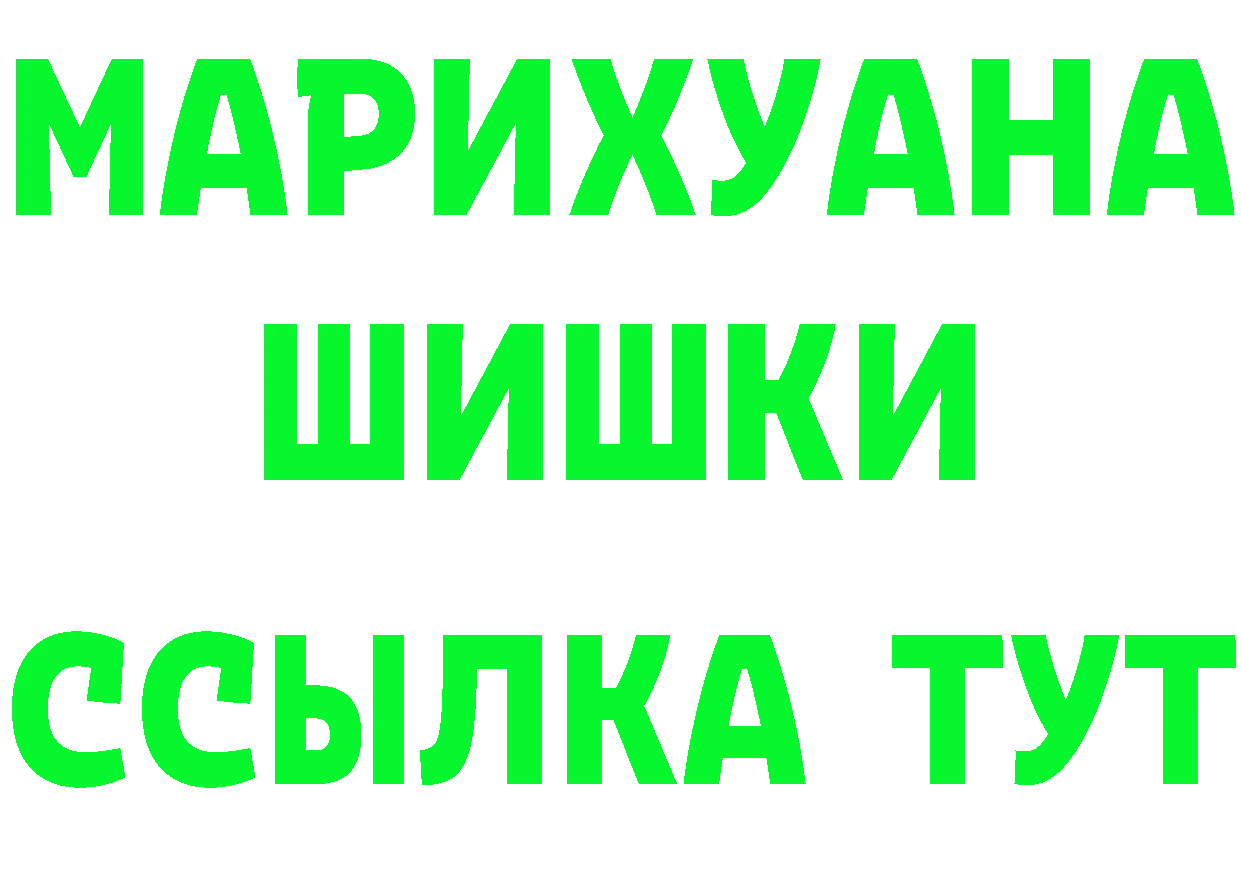 МАРИХУАНА
ШИШКИ
ССЫЛКА ТУТ